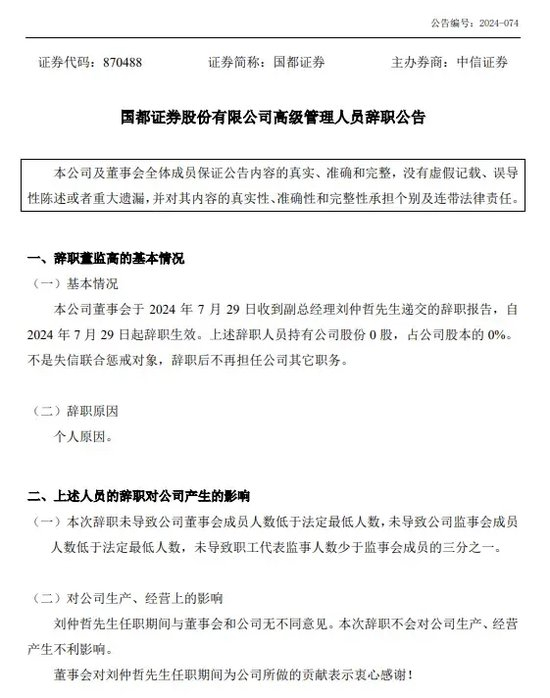 公告编号：2024-074

证券代码：870488 证券简称：国都证券 主办券商：中信证券

国都证券股份有限公司高级管理人员辞职公告

本公司及董事会全体成员保证公告内容的真实、准确和完整，没有虚假记载、误导性陈述或者重大遗漏，并对其内容的真实性、准确性和完整性承担个别及连带法律责任。

一、辞职董监高的基本情况

（一）基本情况

本公司董事会于2024年7月29日收到副总经理刘仲哲先生递交的辞职报告，自2024年7月29日起辞职生效。上述辞职人员持有公司股份0股，占公司股本的0%。不是失信联合惩戒对象，辞职后不再担任公司其它职务。

（二）辞职原因

个人原因。

二、上述人员的辞职对公司产生的影响

（一）本次辞职未导致公司董事会成员人数低于法定最低人数，未导致公司监事会成员人数低于法定最低人数，未导致职工代表监事人数少于监事会成员的三分之一。

（二）对公司生产、经营上的影响

刘仲哲先生任职期间与董事会和公司无不同意见。本次辞职不会对公司生产、经营产生不利影响。

董事会对刘仲哲先生任职期间为公司所做的贡献表示衷心感谢！